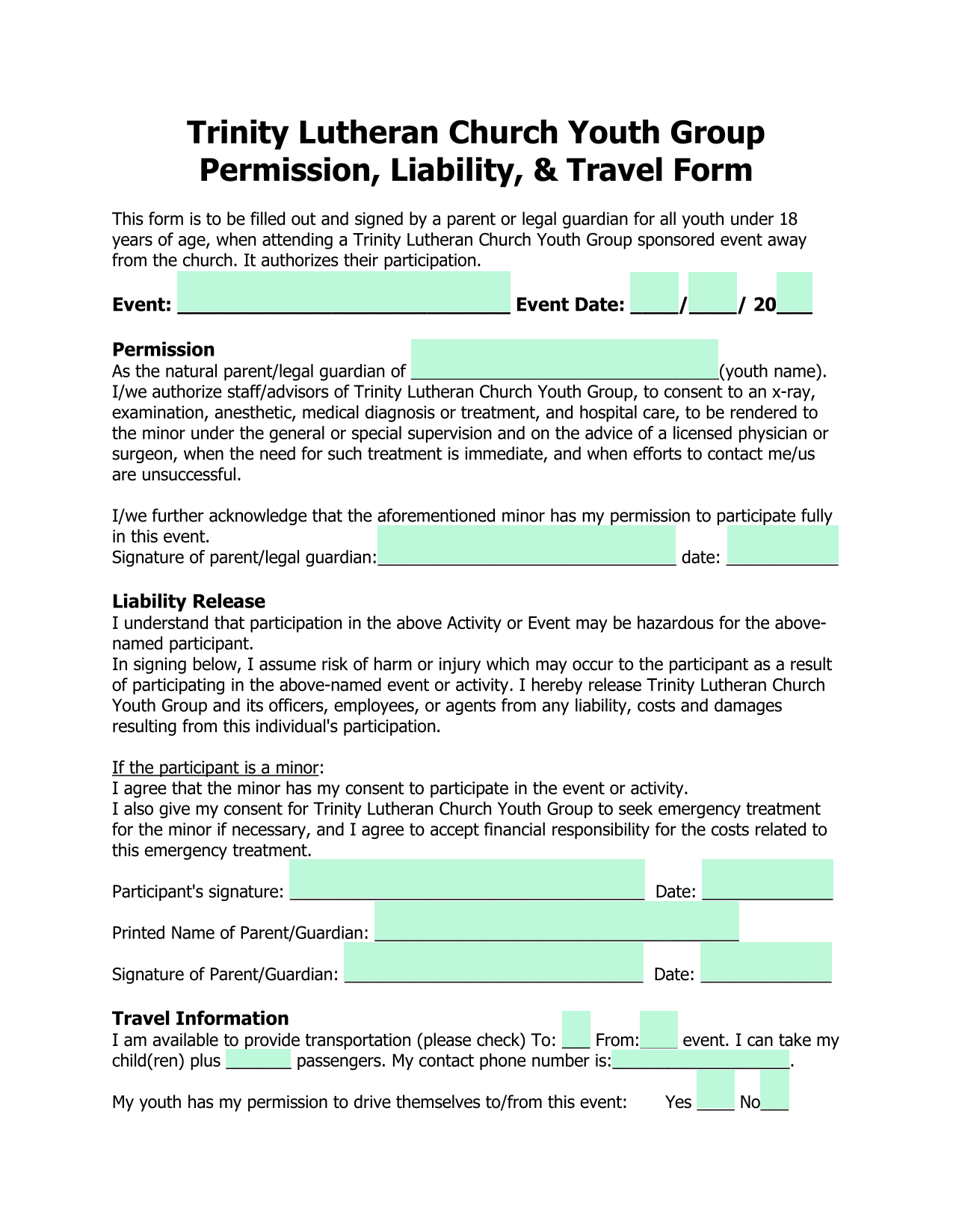 Trinity Lutheran Church Youth Group
Permission, Liability, & Travel Form

This form is to be filled out and signed by a parent or legal guardian for all youth under 18 years of age, when attending a Trinity Lutheran Church Youth Group sponsored event away from the church. It authorizes their participation.

Event: ____ Event Date: ____/____/ 20____

Permission
As the natural parent/legal guardian of ____(youth name). I/we authorize staff/advisors of Trinity Lutheran Church Youth Group, to consent to an x-ray, examination, anesthetic, medical diagnosis or treatment, and hospital care, to be rendered to the minor under the general or special supervision and on the advice of a licensed physician or surgeon, when the need for such treatment is immediate, and when efforts to contact me/us are unsuccessful.

I/we further acknowledge that the aforementioned minor has my permission to participate fully in this event.
Signature of parent/legal guardian:____ date: ____

Liability Release
I understand that participation in the above Activity or Event may be hazardous for the above-named participant.
In signing below, I assume risk of harm or injury which may occur to the participant as a result of participating in the above-named event or activity. I hereby release Trinity Lutheran Church Youth Group and its officers, employees, or agents from any liability, costs and damages resulting from this individual's participation.

If the participant is a minor:
I agree that the minor has my consent to participate in the event or activity.
I also give my consent for Trinity Lutheran Church Youth Group to seek emergency treatment for the minor if necessary, and I agree to accept financial responsibility for the costs related to this emergency treatment.

Participant's signature: ____ Date: ____

Printed Name of Parent/Guardian: ____

Signature of Parent/Guardian: ____ Date: ____

Travel Information
I am available to provide transportation (please check) To: ____ From:____ event. I can take my child(ren) plus ____ passengers. My contact phone number is:____.

My youth has my permission to drive themselves to/from this event: Yes ____ No____